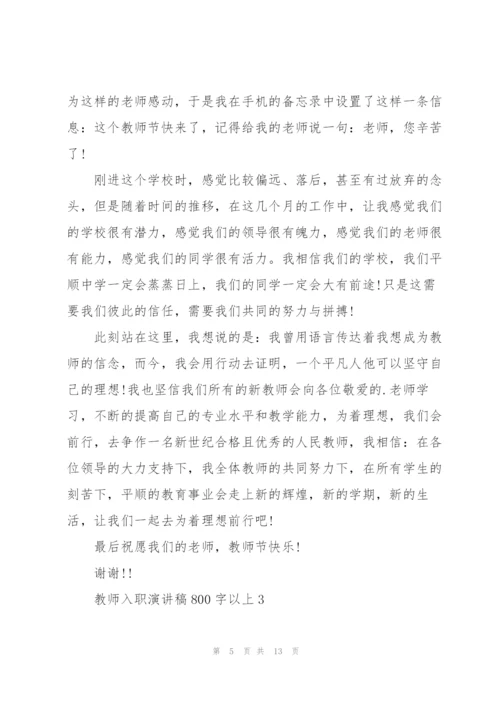 为这样的老师感动，于是我在手机的备忘录中设置了这样一条信息：这个教师节快来了，记得给我的老师说一句：老师，您辛苦了！

刚进这个学校时，感觉比较偏远、落后，甚至有过放弃的念头，但是随着时间的推移，在这几个月的工作中，让我感觉我们的学校很有潜力，感觉我们的领导很有魄力，感觉我们的老师很有能力，感觉我们的同学很有活力。我相信我们的学校，我们平顺中学一定会蒸蒸日上，我们的同学一定会大有前途!只是这需要我们彼此的信任，需要我们共同的努力与拼搏!

此刻站在这里，我想说的是：我曾用语言传达着我想成为教师的信念，而今，我会用行动去证明，一个平凡人他可以坚守自己的理想!我也坚信我们所有的新教师会向各位敬爱的.老师学习，不断的提高自己的专业水平和教学能力，为着理想，我们会前行，去争作一名新世纪合格且优秀的人民教师，我相信：在各位领导的大力支持下，我全体教师的共同努力下，在所有学生的刻苦下，平顺的教育事业会走上新的辉煌，新的学期，新的生活，让我们一起去为着理想前行吧!

最后祝愿我们的老师，教师节快乐!

谢谢!!

教师入职演讲稿800字以上3

第 5 页 共 13 页